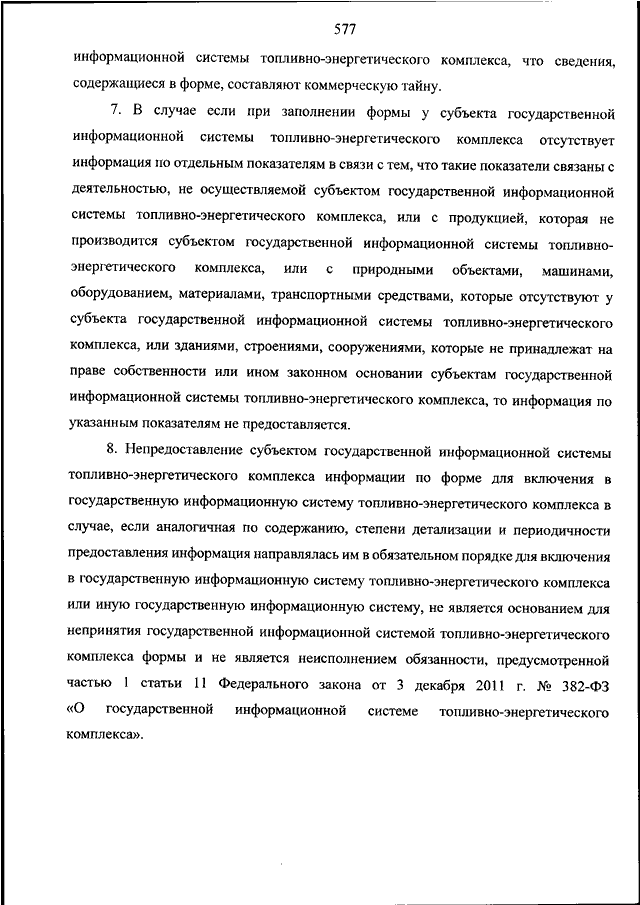 577

информационной системы топливно-энергетического комплекса, что сведения, содержащиеся в форме, составляют коммерческую тайну.

7. В случае если при заполнении формы у субъекта государственной информационной системы топливно-энергетического комплекса отсутствует информация по отдельным показателям в связи с тем, что такие показатели связаны с деятельностью, не осуществляемой субъектом государственной информационной системы топливно-энергетического комплекса, или с продукцией, которая не производится субъектом государственной информационной системы топливно-энергетического комплекса, или с природными объектами, машинами, оборудованием, материалами, транспортными средствами, которые отсутствуют у субъекта государственной информационной системы топливно-энергетического комплекса, или зданиями, строениями, сооружениями, которые не принадлежат на праве собственности или ином законном основании субъектам государственной информационной системы топливно-энергетического комплекса, то информация по указанным показателям не предоставляется.

8. Непредоставление субъектом государственной информационной системы топливно-энергетического комплекса информации по форме для включения в государственную информационную систему топливно-энергетического комплекса в случае, если аналогичная по содержанию, степени детализации и периодичности предоставления информация направлялась им в обязательном порядке для включения в государственную информационную систему топливно-энергетического комплекса или иную государственную информационную систему, не является основанием для непринятия государственной информационной системой топливно-энергетического комплекса формы и не является неисполнением обязанности, предусмотренной частью 1 статьи 11 Федерального закона от 3 декабря 2011 г. № 382-ФЗ «О государственной информационной системе топливно-энергетического комплекса».